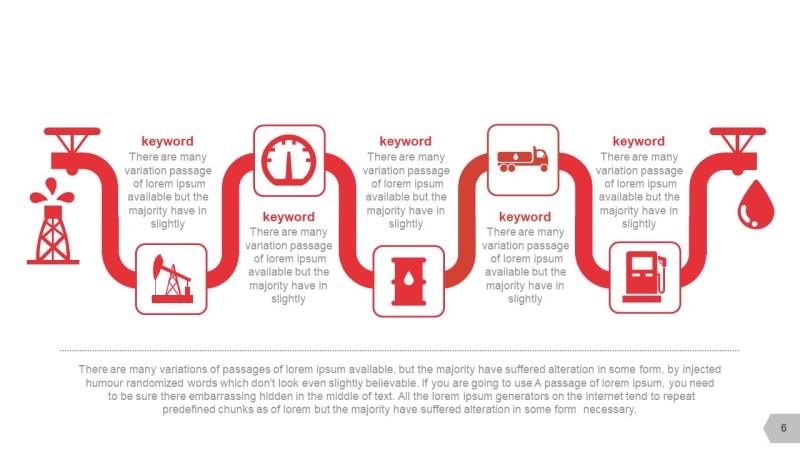 keyword
There are many variation passage of lorem ipsum available but the majority have in slightly

keyword
There are many variation passage of lorem ipsum available but the majority have in slightly

keyword
There are many variation passage of lorem ipsum available but the majority have in slightly

keyword
There are many variation passage of lorem ipsum available but the majority have in slightly

keyword
There are many variation passage of lorem ipsum available but the majority have in slightly

There are many variations of passages of lorem ipsum available, but the majority have suffered alteration in some form, by injected humour randomized words which don't look even slightly believable. If you are going to use A passage of lorem ipsum, you need to be sure there embarrassing hidden in the middle of text. All the lorem ipsum generators on the internet tend to repeat predefined chunks as of lorem but the majority have suffered alteration in some form necessary.

6